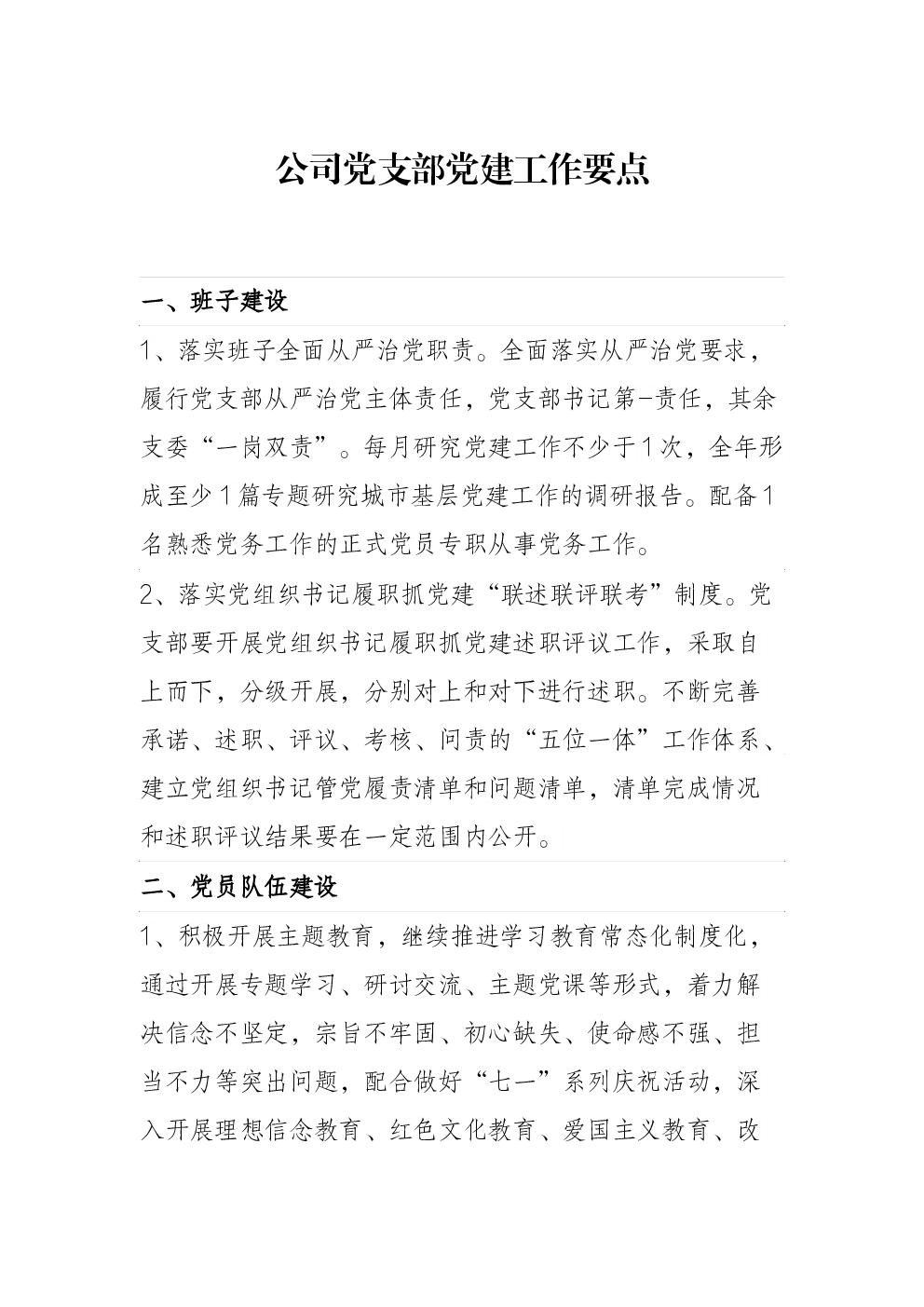 公司党支部党建工作要点

一、班子建设

1、落实班子全面从严治党职责。全面落实从严治党要求，履行党支部从严治党主体责任，党支部书记第一责任，其余支委“一岗双责”。每月研究党建工作不少于1次，全年形成至少1篇专题研究城市基层党建工作的调研报告。配备1名熟悉党务工作的正式党员专职从事党务工作。

2、落实党组织书记履职抓党建“联述联评联考”制度。党支部要开展党组织书记履职抓党建述职评议工作，采取自上而下，分级开展，分别对上和对下进行述职。不断完善承诺、述职、评议、考核、问责的“五位一体”工作体系、建立党组织书记管党履责清单和问题清单，清单完成情况和述职评议结果要在一定范围内公开。

二、党员队伍建设

1、积极开展主题教育，继续推进学习教育常态化制度化，通过开展专题学习、研讨交流、主题党课等形式，着力解决信念不坚定，宗旨不牢固、初心缺失、使命感不强、担当不力等突出问题，配合做好“七一”系列庆祝活动，深入开展理想信念教育、红色文化教育、爱国主义教育、改